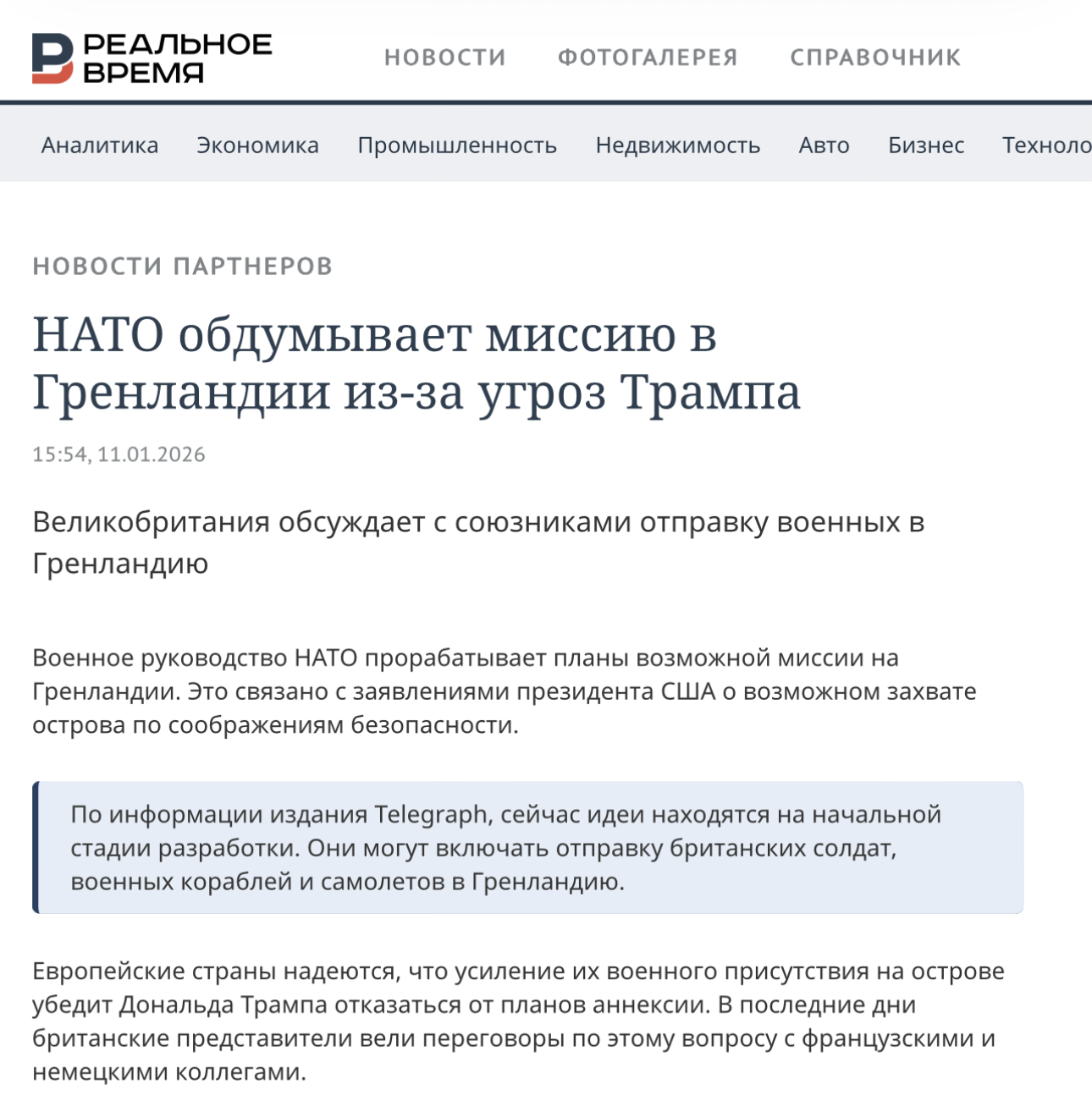 РЕАЛЬНОЕ ВРЕМЯ

НОВОСТИ ФОТОГАЛЕРЕЯ СПРАВОЧНИК

Аналитика Экономика Промышленность Недвижимость Авто Бизнес Техноло

НОВОСТИ ПАРТНЕРОВ

НАТО обдумывает миссию в Гренландии из-за угроз Трампа

15:54, 11.01.2026

Великобритания обсуждает с союзниками отправку военных в Гренландию

Военное руководство НАТО прорабатывает планы возможной миссии на Гренландии. Это связано с заявлениями президента США о возможном захвате острова по соображениям безопасности.

По информации издания Telegraph, сейчас идеи находятся на начальной стадии разработки. Они могут включать отправку британских солдат, военных кораблей и самолетов в Гренландию.

Европейские страны надеются, что усиление их военного присутствия на острове убедит Дональда Трампа отказаться от планов аннексии. В последние дни британские представители вели переговоры по этому вопросу с французскими и немецкими коллегами.